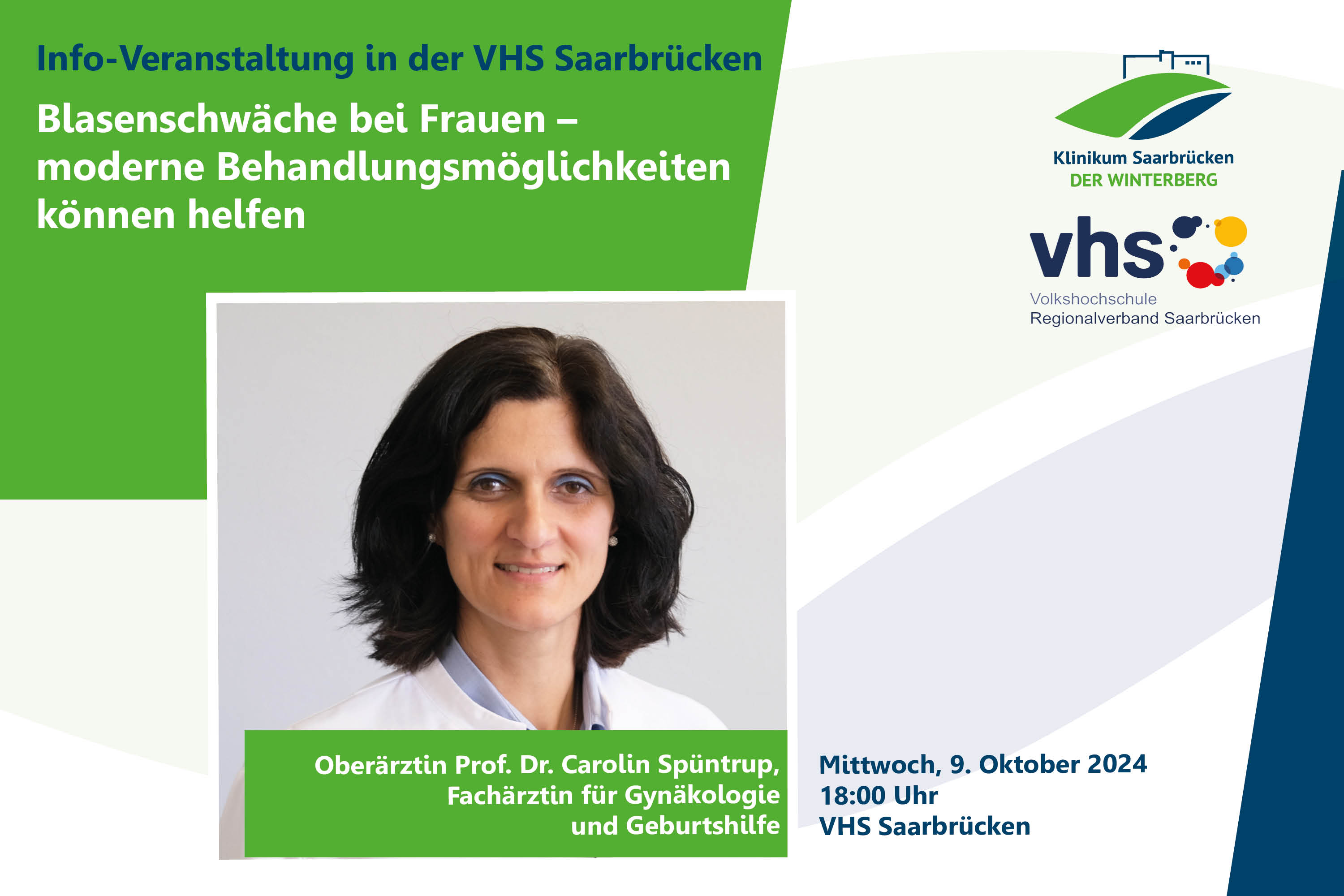 Info-Veranstaltung in der VHS Saarbrücken

Blasenschwäche bei Frauen – moderne Behandlungsmöglichkeiten können helfen

Klinikum Saarbrücken
DER WINTERBERG

vhs
Volkshochschule
Regionalverband Saarbrücken

Oberärztin Prof. Dr. Carolin Spüntrup, Fachärztin für Gynäkologie und Geburtshilfe

Mittwoch, 9. Oktober 2024
18:00 Uhr
VHS Saarbrücken